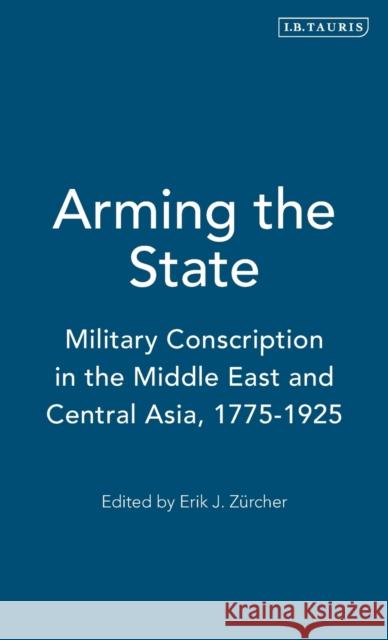 I.B.TAURIS

Arming the State

Military Conscription in the Middle East and Central Asia, 1775-1925

Edited by Erik J. Zürcher